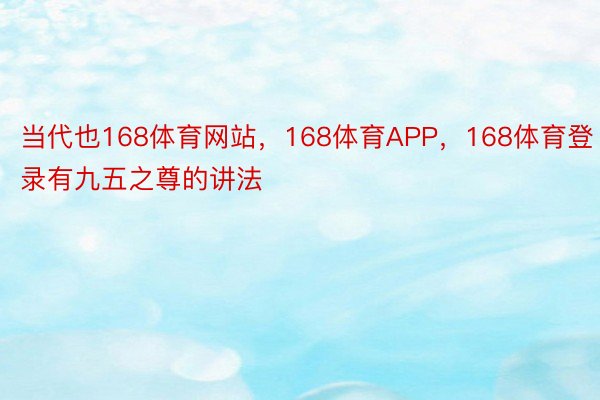 当代也168体育网站，168体育APP，168体育登录有九五之尊的讲法